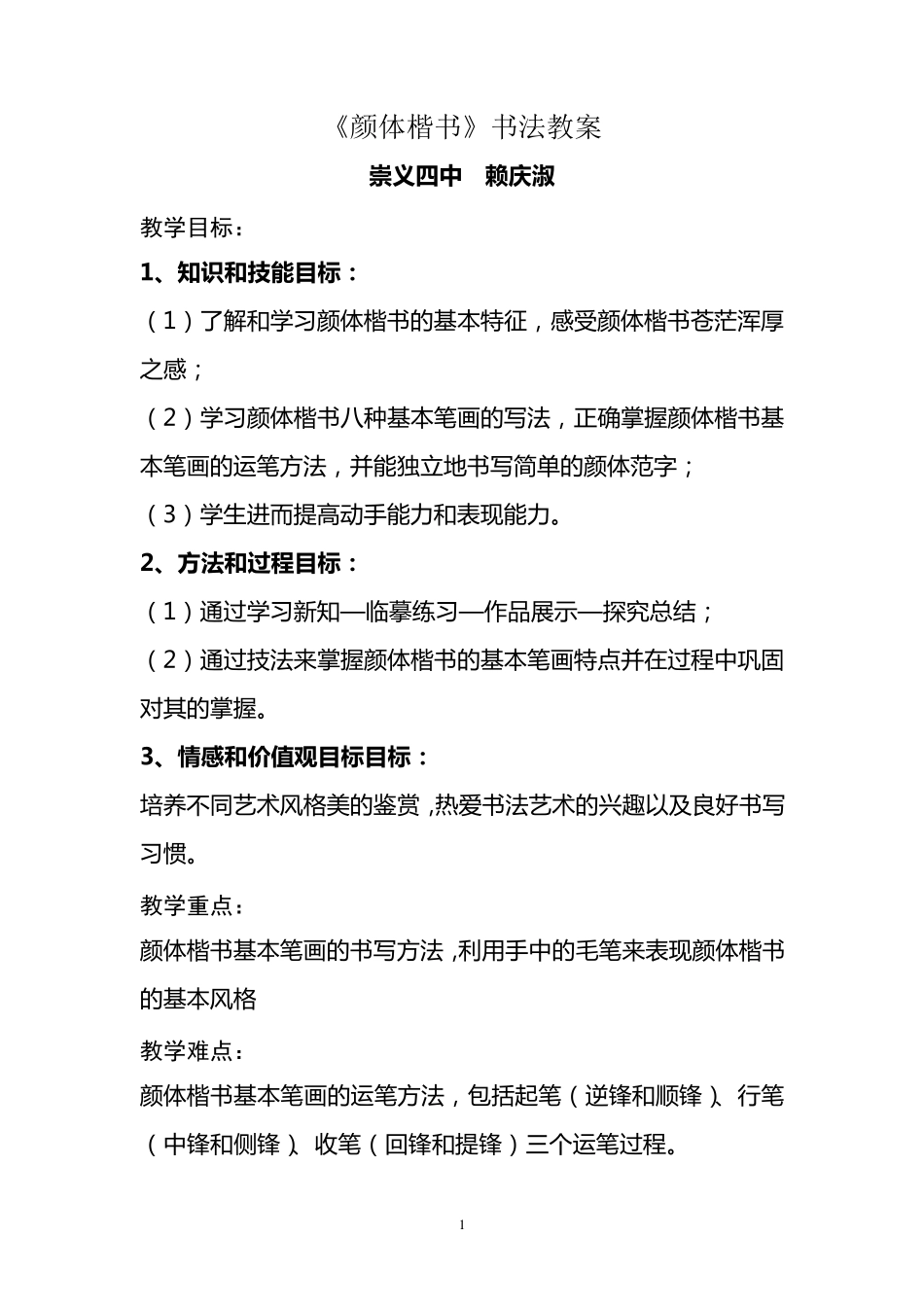 《颜体楷书》书法教案

崇义四中　赖庆淑

教学目标：

1、知识和技能目标：

（1）了解和学习颜体楷书的基本特征，感受颜体楷书苍茫浑厚之感；

（2）学习颜体楷书八种基本笔画的写法，正确掌握颜体楷书基本笔画的运笔方法，并能独立地书写简单的颜体范字；

（3）学生进而提高动手能力和表现能力。

2、方法和过程目标：

（1）通过学习新知—临摹练习—作品展示—探究总结；

（2）通过技法来掌握颜体楷书的基本笔画特点并在过程中巩固对其的掌握。

3、情感和价值观目标目标：

培养不同艺术风格美的鉴赏，热爱书法艺术的兴趣以及良好书写习惯。

教学重点：

颜体楷书基本笔画的书写方法，利用手中的毛笔来表现颜体楷书的基本风格

教学难点：

颜体楷书基本笔画的运笔方法，包括起笔（逆锋和顺锋）、行笔（中锋和侧锋）、收笔（回锋和提锋）三个运笔过程。

1